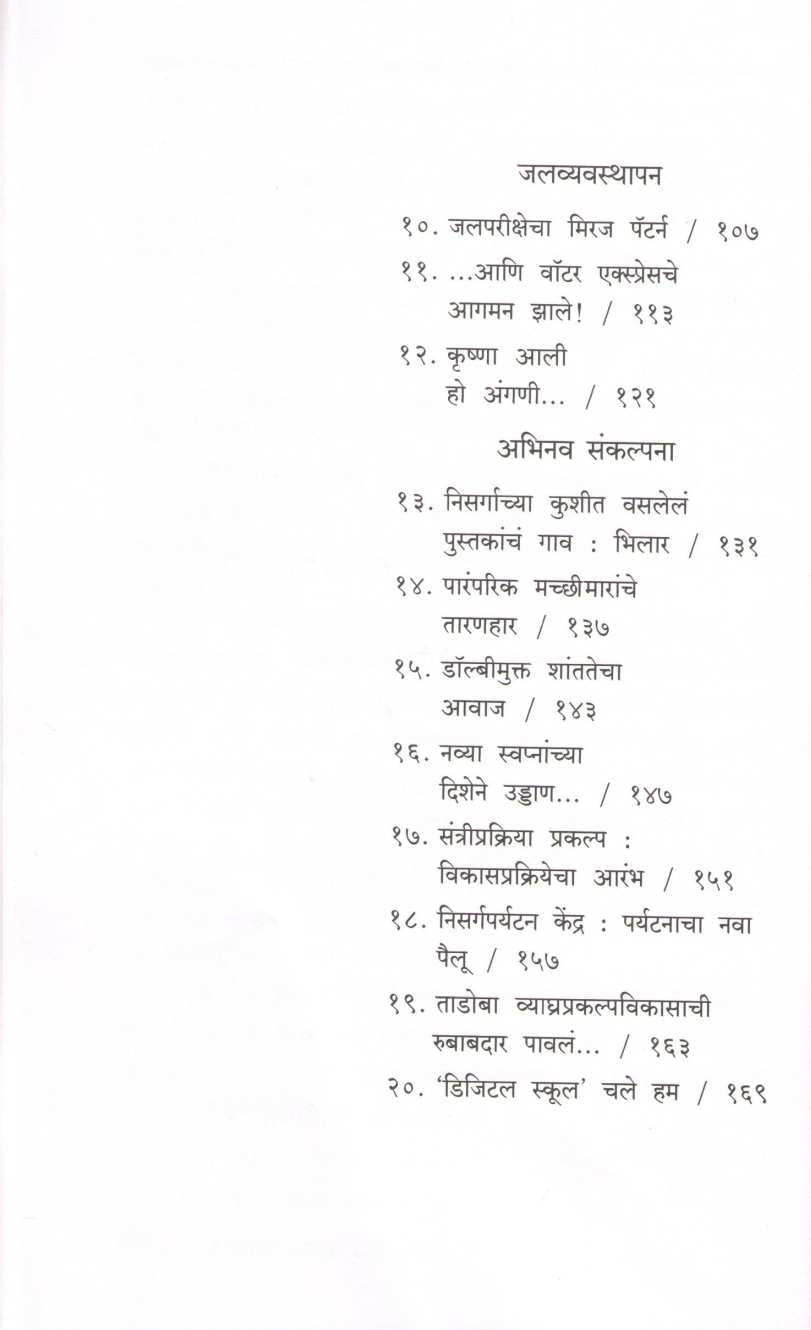 जलव्यवस्थापन

१०. जलपरीक्षेचा मिरज पॅटर्न / १०७

११. ...आणि वॉटर एक्स्प्रेसचे आगमन झाले! / ११३

१२. कृष्णा आली हो अंगणी... / १२१

अभिनव संकल्पना

१३. निसर्गाच्या कुशीत वसलेलं पुस्तकांचं गाव : भिलार / १३१

१४. पारंपरिक मच्छीमारांचे तारणहार / १३७

१५. डॉल्बीमुक्त शांततेचा आवाज / १४३

१६. नव्या स्वप्नांच्या दिशेने उड्डाण... / १४७

१७. संत्रीप्रक्रिया प्रकल्प : विकासप्रक्रियेचा आरंभ / १५१

१८. निसर्गपर्यटन केंद्र : पर्यटनाचा नवा पैलू / १५७

१९. ताडोबा व्याघ्रप्रकल्पविकासाची रुबाबदार पावलं... / १६३

२०. 'डिजिटल स्कूल' चले हम / १६९